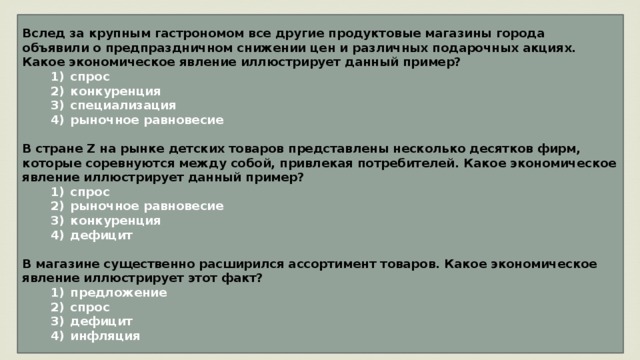 Вслед за крупным гастрономом все другие продуктовые магазины города объявили о предпраздничном снижении цен и различных подарочных акциях. Какое экономическое явление иллюстрирует данный пример?
1) спрос
2) конкуренция
3) специализация
4) рыночное равновесие

В стране Z на рынке детских товаров представлены несколько десятков фирм, которые соревнуются между собой, привлекая потребителей. Какое экономическое явление иллюстрирует данный пример?
1) спрос
2) рыночное равновесие
3) конкуренция
4) дефицит

В магазине существенно расширился ассортимент товаров. Какое экономическое явление иллюстрирует этот факт?
1) предложение
2) спрос
3) дефицит
4) инфляция